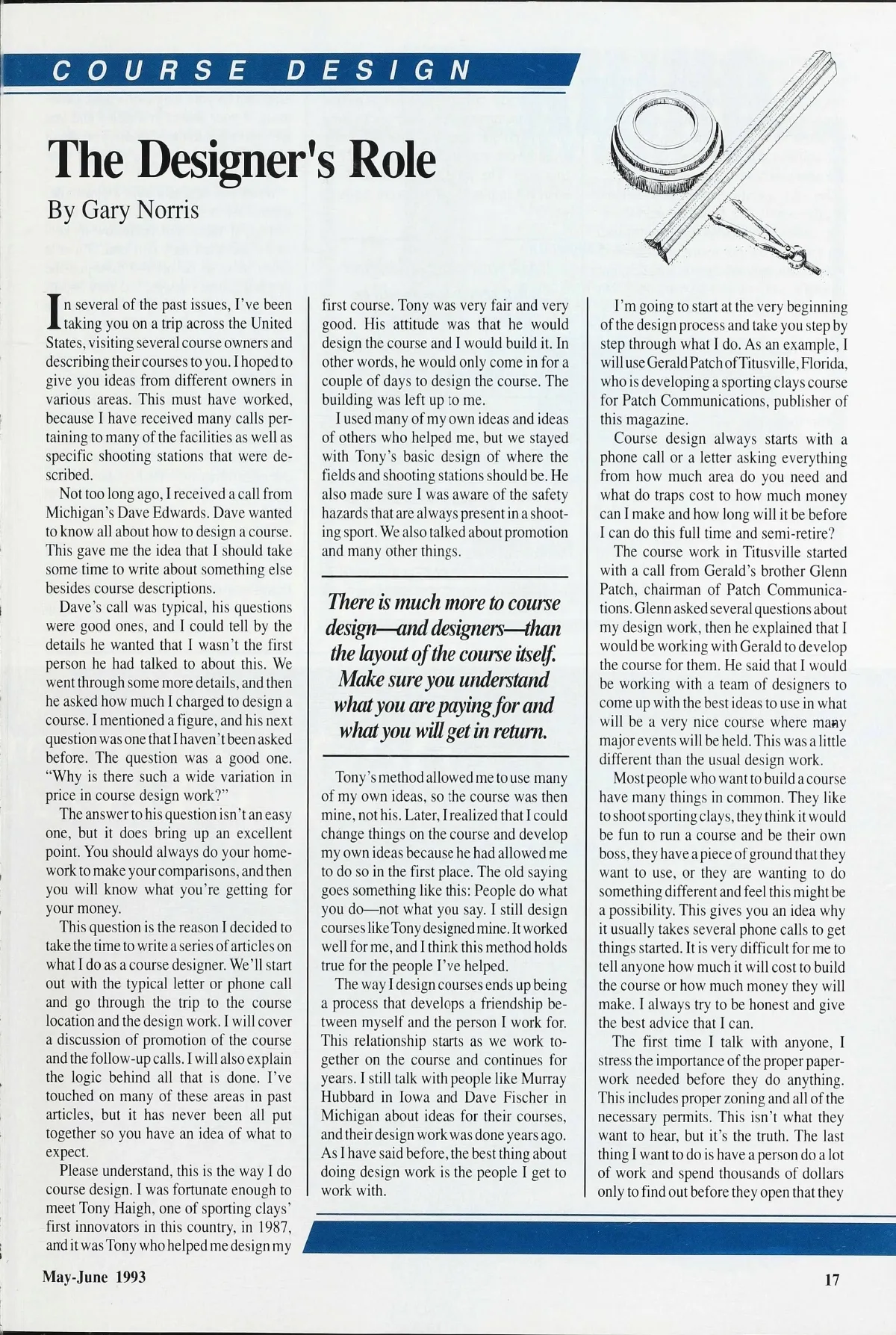 COURSE DESIGN

The Designer's Role

By Gary Norris

In several of the past issues, I've been taking you on a trip across the United States, visiting several course owners and describing their courses to you. I hoped to give you ideas from different owners in various areas. This must have worked, because I have received many calls pertaining to many of the facilities as well as specific shooting stations that were described.

Not too long ago, I received a call from Michigan's Dave Edwards. Dave wanted to know all about how to design a course. This gave me the idea that I should take some time to write about something else besides course descriptions.

Dave's call was typical, his questions were good ones, and I could tell by the details he wanted that I wasn't the first person he had talked to about this. We went through some more details, and then he asked how much I charged to design a course. I mentioned a figure, and his next question was one that I haven't been asked before. The question was a good one. "Why is there such a wide variation in price in course design work?"

The answer to his question isn't an easy one, but it does bring up an excellent point. You should always do your homework to make your comparisons, and then you will know what you're getting for your money.

This question is the reason I decided to take the time to write a series of articles on what I do as a course designer. We'll start out with the typical letter or phone call and go through the trip to the course location and the design work. I will cover a discussion of promotion of the course and the follow-up calls. I will also explain the logic behind all that is done. I've touched on many of these areas in past articles, but it has never been all put together so you have an idea of what to expect.

Please understand, this is the way I do course design. I was fortunate enough to meet Tony Haigh, one of sporting clays' first innovators in this country, in 1987, and it was Tony who helped me design my first course. Tony was very fair and very good. His attitude was that he would design the course and I would build it. In other words, he would only come in for a couple of days to design the course. The building was left up to me.

I used many of my own ideas and ideas of others who helped me, but we stayed with Tony's basic design of where the fields and shooting stations should be. He also made sure I was aware of the safety hazards that are always present in a shooting sport. We also talked about promotion and many other things.

There is much more to course design—and designers—than the layout of the course itself. Make sure you understand what you are paying for and what you will get in return.

Tony's method allowed me to use many of my own ideas, so the course was then mine, not his. Later, I realized that I could change things on the course and develop my own ideas because he had allowed me to do so in the first place. The old saying goes something like this: People do what you do—not what you say. I still design courses like Tony designed mine. It worked well for me, and I think this method holds true for the people I've helped.

The way I design courses ends up being a process that develops a friendship between myself and the person I work for. This relationship starts as we work together on the course and continues for years. I still talk with people like Murray Hubbard in Iowa and Dave Fischer in Michigan about ideas for their courses, and their design work was done years ago. As I have said before, the best thing about doing design work is the people I get to work with.

I'm going to start at the very beginning of the design process and take you step by step through what I do. As an example, I will use Gerald Patch of Titusville, Florida, who is developing a sporting clays course for Patch Communications, publisher of this magazine.

Course design always starts with a phone call or a letter asking everything from how much area do you need and what do traps cost to how much money can I make and how long will it be before I can do this full time and semi-retire?

The course work in Titusville started with a call from Gerald's brother Glenn Patch, chairman of Patch Communications. Glenn asked several questions about my design work, then he explained that I would be working with Gerald to develop the course for them. He said that I would be working with a team of designers to come up with the best ideas to use in what will be a very nice course where many major events will be held. This was a little different than the usual design work.

Most people who want to build a course have many things in common. They like to shoot sporting clays, they think it would be fun to run a course and be their own boss, they have a piece of ground that they want to use, or they are wanting to do something different and feel this might be a possibility. This gives you an idea why it usually takes several phone calls to get things started. It is very difficult for me to tell anyone how much it will cost to build the course or how much money they will make. I always try to be honest and give the best advice that I can.

The first time I talk with anyone, I stress the importance of the proper paperwork needed before they do anything. This includes proper zoning and all of the necessary permits. This isn't what they want to hear, but it's the truth. The last thing I want to do is have a person do a lot of work and spend thousands of dollars only to find out before they open that they

May-June 1993

17